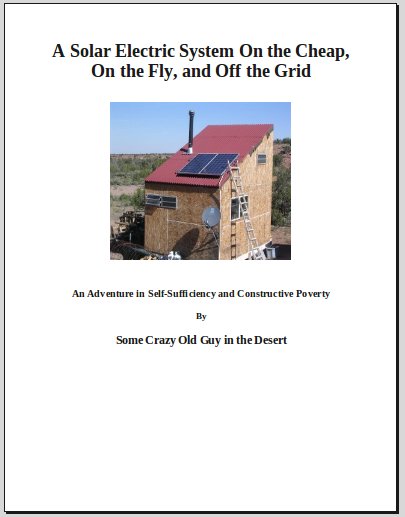 A Solar Electric System On the Cheap, On the Fly, and Off the Grid

An Adventure in Self-Sufficiency and Constructive Poverty

By

Some Crazy Old Guy in the Desert